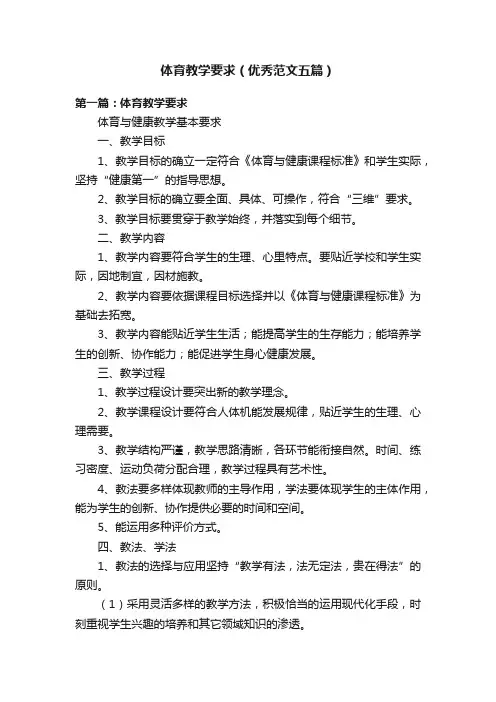 体育教学要求（优秀范文五篇）

第一篇：体育教学要求

体育与健康教学基本要求

一、教学目标

1、教学目标的确立一定符合《体育与健康课程标准》和学生实际，坚持“健康第一”的指导思想。

2、教学目标的确立要全面、具体、可操作，符合“三维”要求。

3、教学目标要贯穿于教学始终，并落实到每个细节。

二、教学内容

1、教学内容要符合学生的生理、心里特点。要贴近学校和学生实际，因地制宜，因材施教。

2、教学内容要依据课程目标选择并以《体育与健康课程标准》为基础去拓宽。

3、教学内容能贴近学生生活；能提高学生的生存能力；能培养学生的创新、协作能力；能促进学生身心健康发展。

三、教学过程

1、教学过程设计要突出新的教学理念。

2、教学课程设计要符合人体机能发展规律，贴近学生的生理、心理需要。

3、教学结构严谨，教学思路清晰，各环节能衔接自然。时间、练习密度、运动负荷分配合理，教学过程具有艺术性。

4、教法要多样体现教师的主导作用，学法要体现学生的主体作用，能为学生的创新、协作提供必要的时间和空间。

5、能运用多种评价方式。

四、教法、学法

1、教法的选择与应用坚持“教学有法，法无定法，贵在得法”的原则。

（1）采用灵活多样的教学方法，积极恰当的运用现代化手段，时刻重视学生兴趣的培养和其它领域知识的渗透。